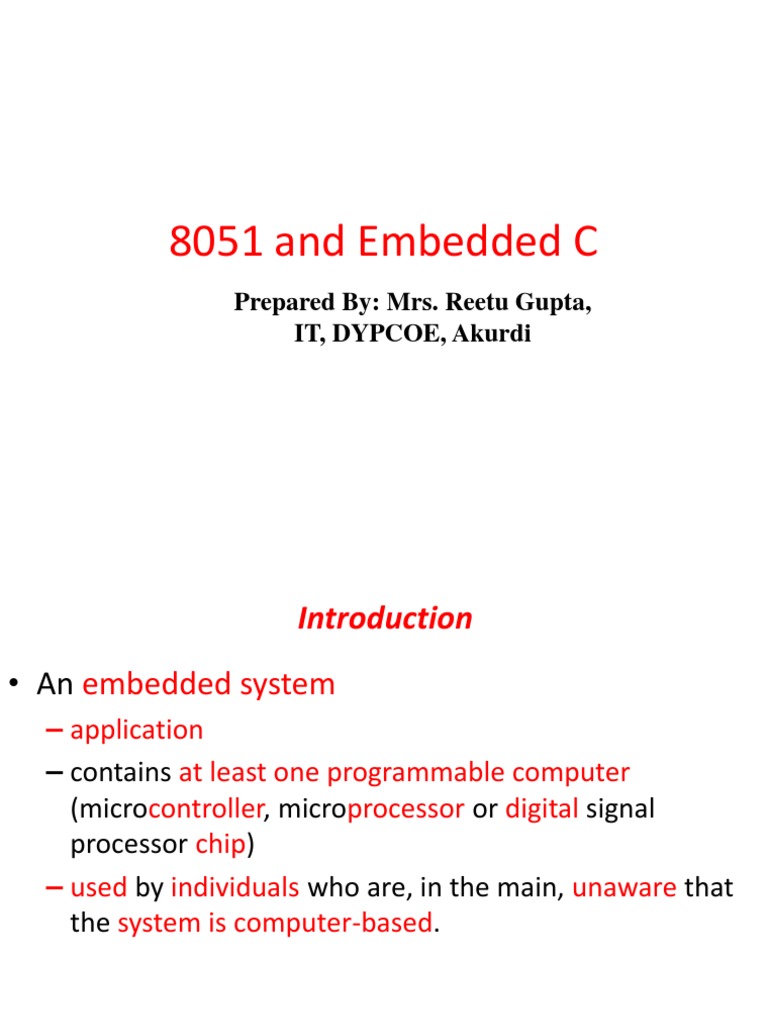 8051 and Embedded C

Prepared By: Mrs. Reetu Gupta,
IT, DYPCOE, Akurdi

Introduction

• An embedded system
– application
– contains at least one programmable computer (microcontroller, microprocessor or digital signal processor chip)
– used by individuals who are, in the main, unaware that the system is computer-based.